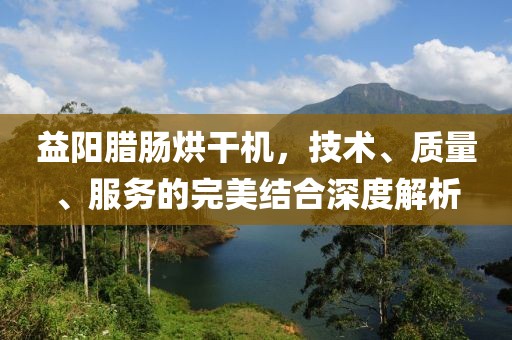 益阳腊肠烘干机，技术、质量、服务的完美结合深度解析